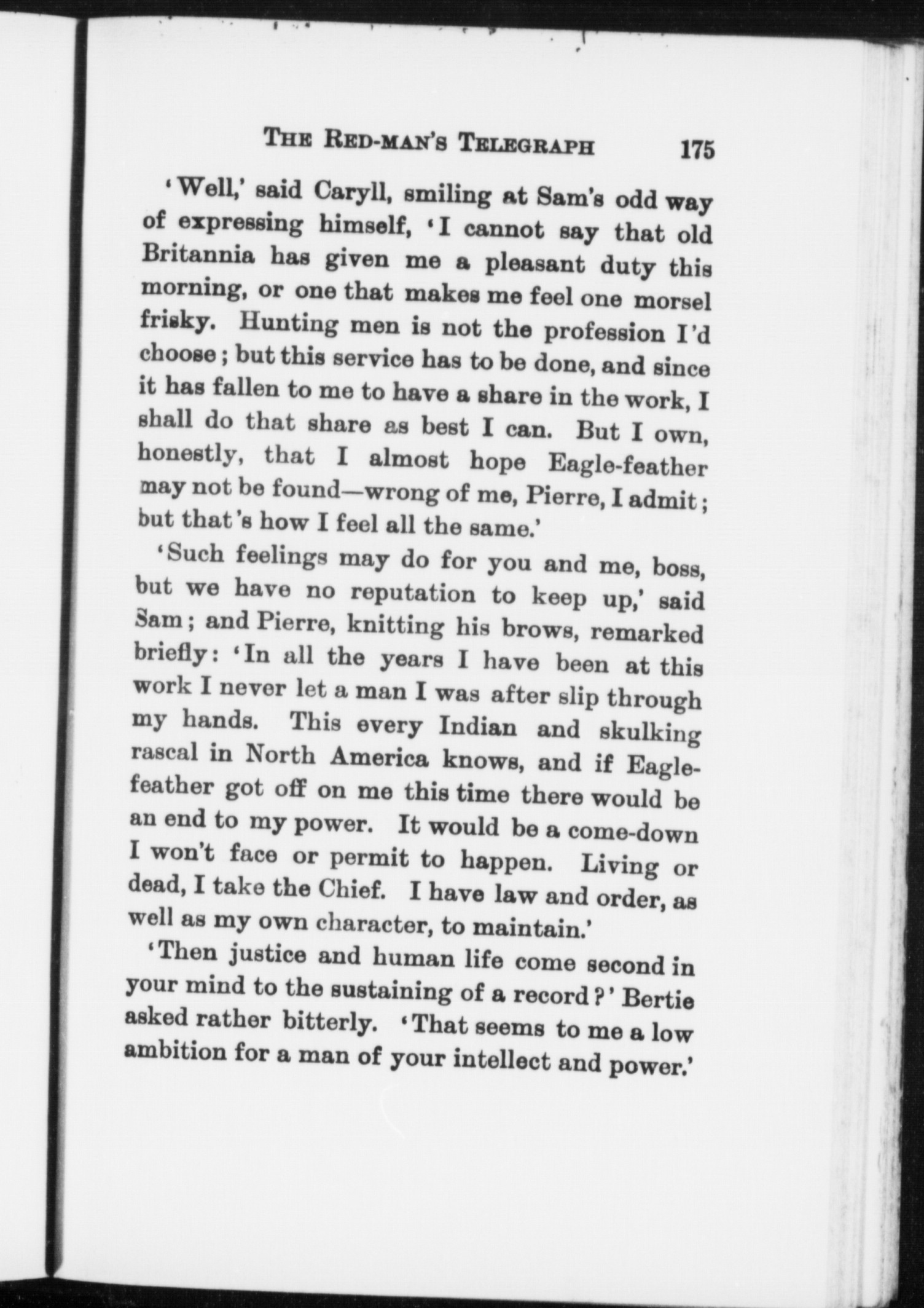 THE RED-MAN'S TELEGRAPH 175

'Well,' said Caryll, smiling at Sam's odd way of expressing himself, 'I cannot say that old Britannia has given me a pleasant duty this morning, or one that makes me feel one morsel frisky. Hunting men is not the profession I'd choose; but this service has to be done, and since it has fallen to me to have a share in the work, I shall do that share as best I can. But I own, honestly, that I almost hope Eagle-feather may not be found—wrong of me, Pierre, I admit; but that's how I feel all the same.'

'Such feelings may do for you and me, boss, but we have no reputation to keep up,' said Sam; and Pierre, knitting his brows, remarked briefly: 'In all the years I have been at this work I never let a man I was after slip through my hands. This every Indian and skulking rascal in North America knows, and if Eagle-feather got off on me this time there would be an end to my power. It would be a come-down I won't face or permit to happen. Living or dead, I take the Chief. I have law and order, as well as my own character, to maintain.'

'Then justice and human life come second in your mind to the sustaining of a record?' Bertie asked rather bitterly. 'That seems to me a low ambition for a man of your intellect and power.'